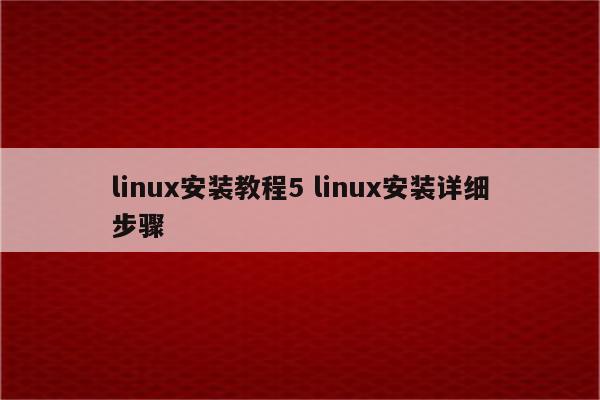 linux安装教程5 linux安装详细步骤